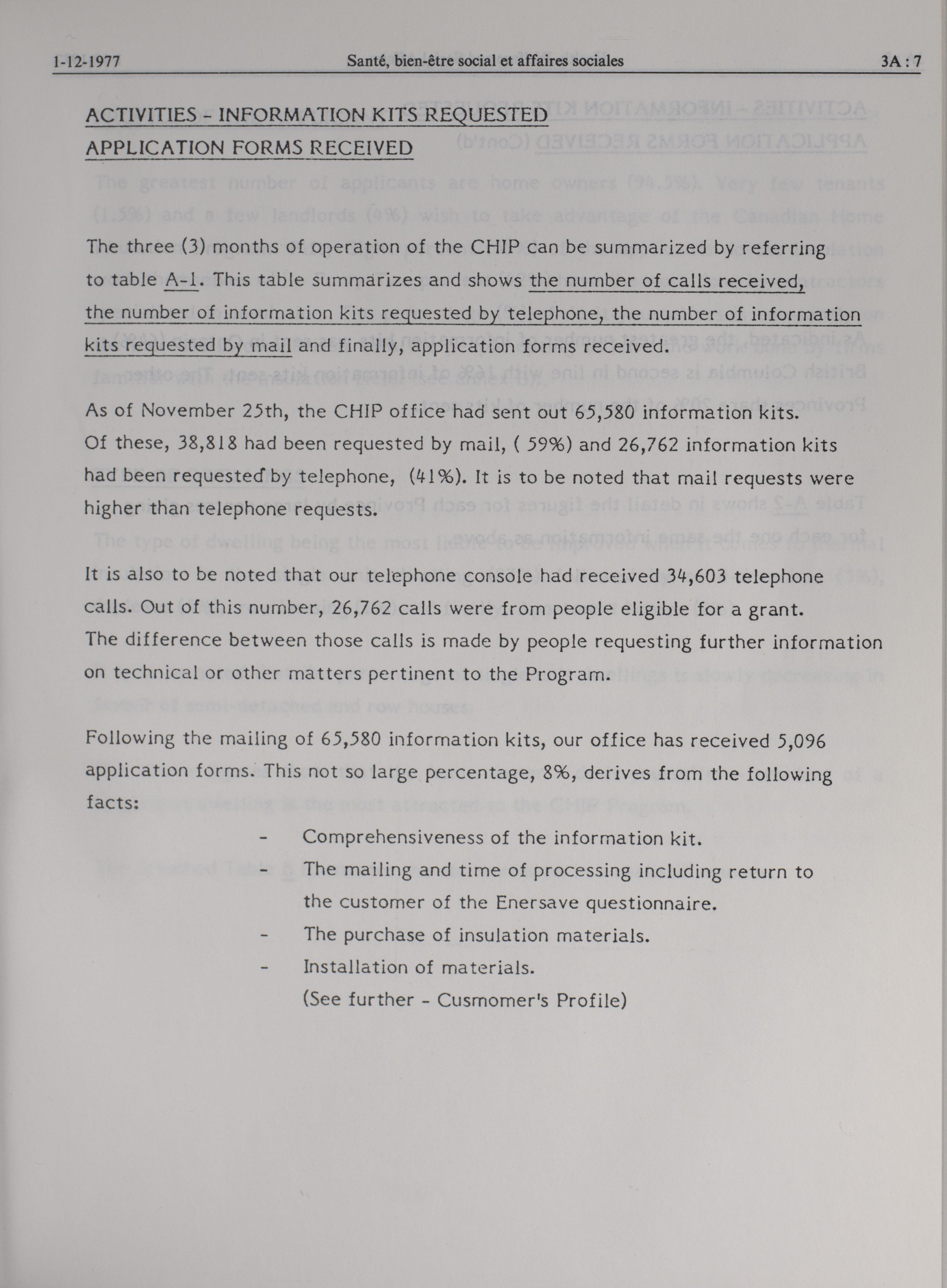 1-12-1977 Santé, bien-être social et affaires sociales 3A : 7

ACTIVITIES - INFORMATION KITS REQUESTED
APPLICATION FORMS RECEIVED

The three (3) months of operation of the CHIP can be summarized by referring to table A-1. This table summarizes and shows the number of calls received, the number of information kits requested by telephone, the number of information kits requested by mail and finally, application forms received.

As of November 25th, the CHIP office had sent out 65,580 information kits. Of these, 38,818 had been requested by mail, ( 59%) and 26,762 information kits had been requested by telephone, (41%). It is to be noted that mail requests were higher than telephone requests.

It is also to be noted that our telephone console had received 34,603 telephone calls. Out of this number, 26,762 calls were from people eligible for a grant. The difference between those calls is made by people requesting further information on technical or other matters pertinent to the Program.

Following the mailing of 65,580 information kits, our office has received 5,096 application forms. This not so large percentage, 8%, derives from the following facts:

- Comprehensiveness of the information kit.
- The mailing and time of processing including return to the customer of the Enersave questionnaire.
- The purchase of insulation materials.
- Installation of materials.
(See further - Cusmomer's Profile)